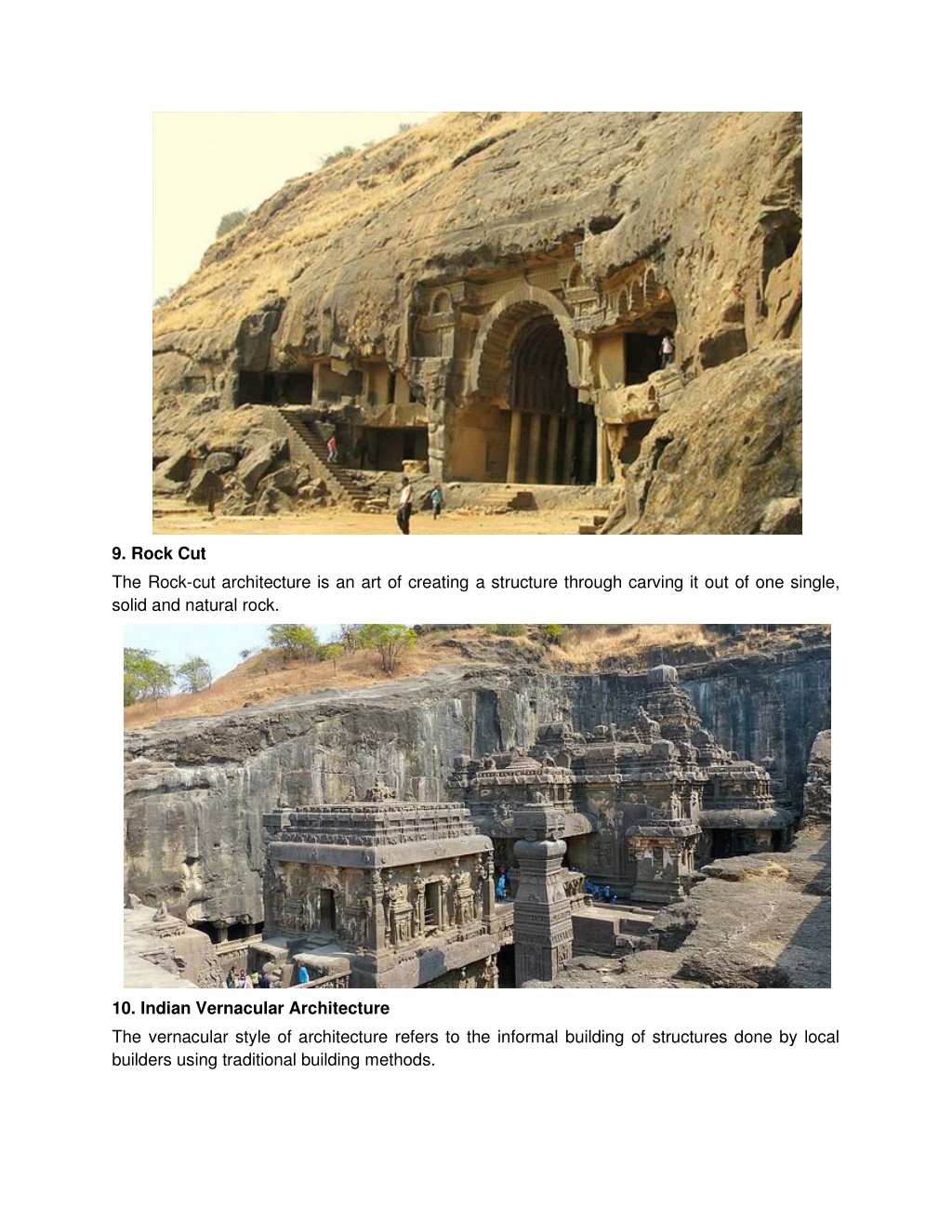 9. Rock Cut

The Rock-cut architecture is an art of creating a structure through carving it out of one single, solid and natural rock.

10. Indian Vernacular Architecture

The vernacular style of architecture refers to the informal building of structures done by local builders using traditional building methods.